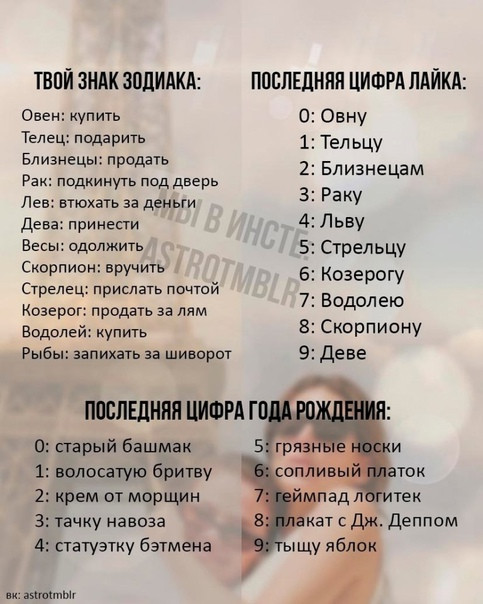 ТВОЙ ЗНАК ЗОДИАКА:

Овен: купить
Телец: подарить
Близнецы: продать
Рак: подкинуть под дверь
Лев: втюхать за деньги
Дева: принести
Весы: одолжить
Скорпион: вручить
Стрелец: прислать почтой
Козерог: продать за лям
Водолей: купить
Рыбы: запихать за шиворот

ПОСЛЕДНЯЯ ЦИФРА ЛАЙКА:

0: Овну
1: Тельцу
2: Близнецам
3: Раку
4: Льву
5: Стрельцу
6: Козерогу
7: Водолею
8: Скорпиону
9: Деве

МЫ В ИНСТЕ: ASTROTMBLR

ПОСЛЕДНЯЯ ЦИФРА ГОДА РОЖДЕНИЯ:

0: старый башмак
1: волосатую бритву
2: крем от морщин
3: тачку навоза
4: статуэтку бэтмена

5: грязные носки
6: сопливый платок
7: геймпад логитек
8: плакат с Дж. Деппом
9: тыщу яблок

вк: astrotmblr